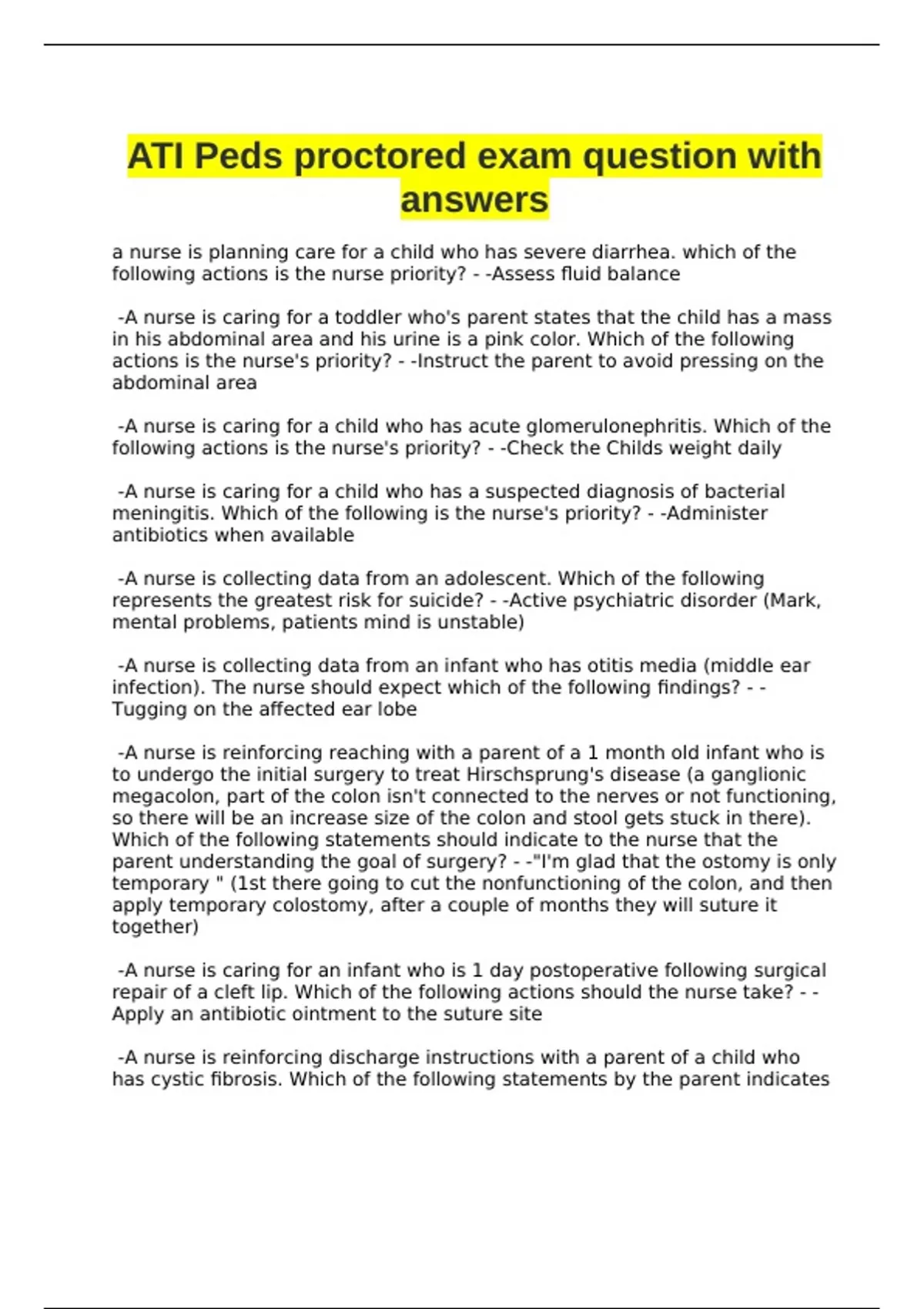 ATI Peds proctored exam question with answers

a nurse is planning care for a child who has severe diarrhea. which of the following actions is the nurse priority? - -Assess fluid balance

-A nurse is caring for a toddler who's parent states that the child has a mass in his abdominal area and his urine is a pink color. Which of the following actions is the nurse's priority? - -Instruct the parent to avoid pressing on the abdominal area

-A nurse is caring for a child who has acute glomerulonephritis. Which of the following actions is the nurse's priority? - -Check the Childs weight daily

-A nurse is caring for a child who has a suspected diagnosis of bacterial meningitis. Which of the following is the nurse's priority? - -Administer antibiotics when available

-A nurse is collecting data from an adolescent. Which of the following represents the greatest risk for suicide? - -Active psychiatric disorder (Mark, mental problems, patients mind is unstable)

-A nurse is collecting data from an infant who has otitis media (middle ear infection). The nurse should expect which of the following findings? - -Tugging on the affected ear lobe

-A nurse is reinforcing reaching with a parent of a 1 month old infant who is to undergo the initial surgery to treat Hirschsprung's disease (a ganglionic megacolon, part of the colon isn't connected to the nerves or not functioning, so there will be an increase size of the colon and stool gets stuck in there). Which of the following statements should indicate to the nurse that the parent understanding the goal of surgery? - -"I'm glad that the ostomy is only temporary " (1st there going to cut the nonfunctioning of the colon, and then apply temporary colostomy, after a couple of months they will suture it together)

-A nurse is caring for an infant who is 1 day postoperative following surgical repair of a cleft lip. Which of the following actions should the nurse take? - -Apply an antibiotic ointment to the suture site

-A nurse is reinforcing discharge instructions with a parent of a child who has cystic fibrosis. Which of the following statements by the parent indicates